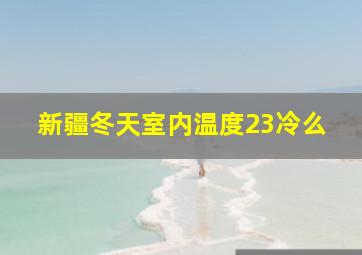 新疆冬天室内温度23冷么